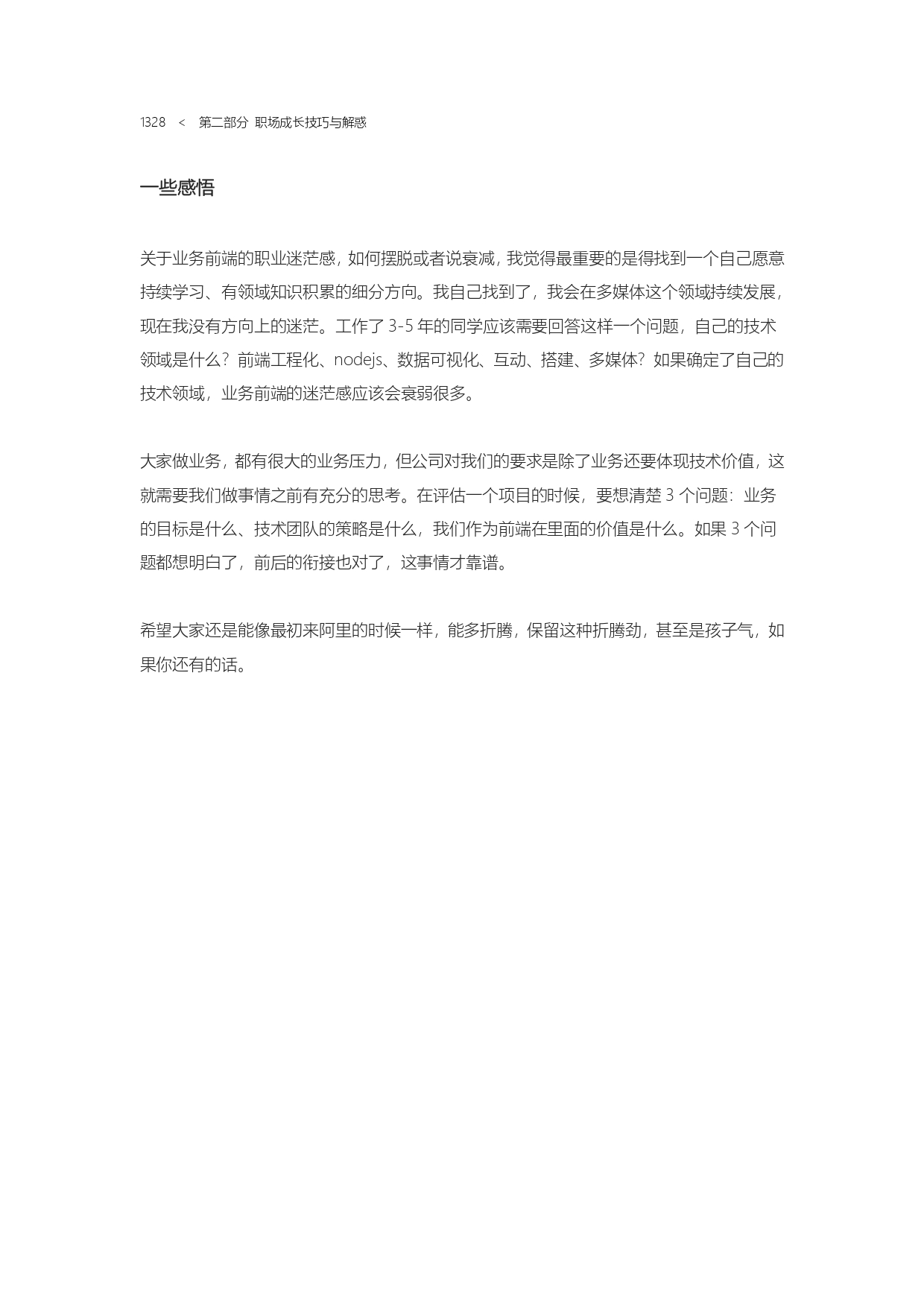 1328 < 第二部分 职场成长技巧与解惑

一些感悟

关于业务前端的职业迷茫感，如何摆脱或者说衰减，我觉得最重要的是得找到一个自己愿意持续学习、有领域知识积累的细分方向。我自己找到了，我会在多媒体这个领域持续发展，现在我没有方向上的迷茫。工作了 3-5 年的同学应该需要回答这样一个问题，自己的技术领域是什么？前端工程化、nodejs、数据可视化、互动、搭建、多媒体？如果确定了自己的技术领域，业务前端的迷茫感应该会衰弱很多。

大家做业务，都有很大的业务压力，但公司对我们的要求是除了业务还要体现技术价值，这就需要我们做事情之前有充分的思考。在评估一个项目的时候，要想清楚 3 个问题：业务的目标是什么、技术团队的策略是什么，我们作为前端在里面的价值是什么。如果 3 个问题都想明白了，前后的衔接也对了，这事情才靠谱。

希望大家还是能像最初来阿里的时候一样，能多折腾，保留这种折腾劲，甚至是孩子气，如果你还有的话。